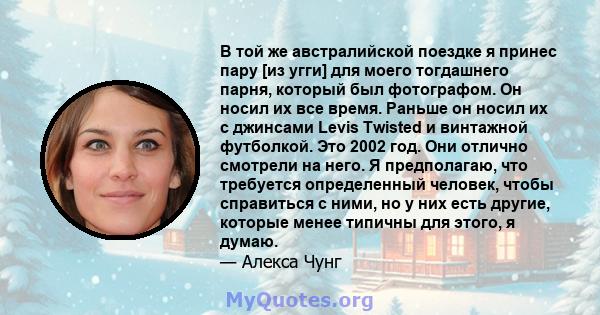 В той же австралийской поездке я принес пару [из угги] для моего тогдашнего парня, который был фотографом. Он носил их все время. Раньше он носил их с джинсами Levis Twisted и винтажной футболкой. Это 2002 год. Они отлично смотрели на него. Я предполагаю, что требуется определенный человек, чтобы справиться с ними, но у них есть другие, которые менее типичны для этого, я думаю.

— Алекса Чунг

MyQuotes.org